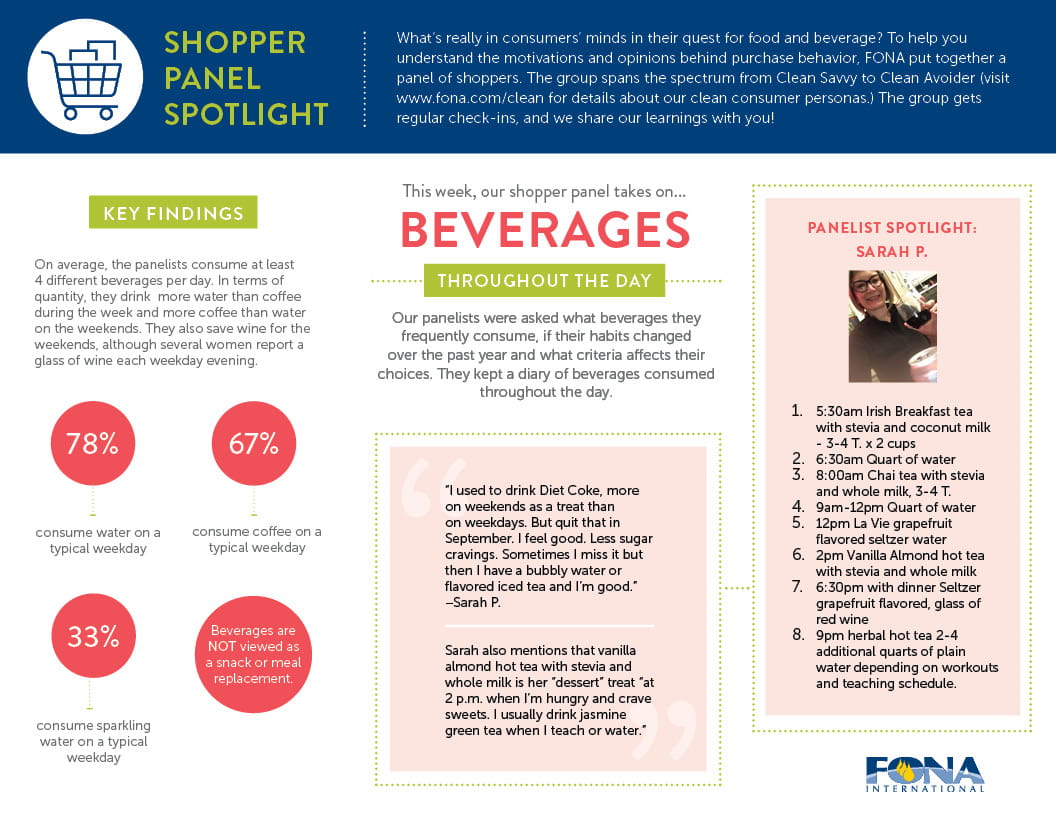 SHOPPER PANEL SPOTLIGHT

What's really in consumers' minds in their quest for food and beverage? To help you understand the motivations and opinions behind purchase behavior, FONA put together a panel of shoppers. The group spans the spectrum from Clean Savvy to Clean Avoider (visit www.fona.com/clean for details about our clean consumer personas.) The group gets regular check-ins, and we share our learnings with you!

KEY FINDINGS

On average, the panelists consume at least 4 different beverages per day. In terms of quantity, they drink more water than coffee during the week and more coffee than water on the weekends. They also save wine for the weekends, although several women report a glass of wine each weekday evening.

78%
consume water on a typical weekday

67%
consume coffee on a typical weekday

33%
consume sparkling water on a typical weekday

Beverages are NOT viewed as a snack or meal replacement.

This week, our shopper panel takes on...

BEVERAGES

THROUGHOUT THE DAY

Our panelists were asked what beverages they frequently consume, if their habits changed over the past year and what criteria affects their choices. They kept a diary of beverages consumed throughout the day.

"I used to drink Diet Coke, more on weekends as a treat than on weekdays. But quit that in September. I feel good. Less sugar cravings. Sometimes I miss it but then I have a bubbly water or flavored iced tea and I'm good." –Sarah P.

Sarah also mentions that vanilla almond hot tea with stevia and whole milk is her "dessert" treat "at 2 p.m. when I'm hungry and crave sweets. I usually drink jasmine green tea when I teach or water."

PANELIST SPOTLIGHT: SARAH P.

1. 5:30am Irish Breakfast tea with stevia and coconut milk - 3-4 T. x 2 cups
2. 6:30am Quart of water
3. 8:00am Chai tea with stevia and whole milk, 3-4 T.
4. 9am-12pm Quart of water
5. 12pm La Vie grapefruit flavored seltzer water
6. 2pm Vanilla Almond hot tea with stevia and whole milk
7. 6:30pm with dinner Seltzer grapefruit flavored, glass of red wine
8. 9pm herbal hot tea 2-4 additional quarts of plain water depending on workouts and teaching schedule.

FONA INTERNATIONAL